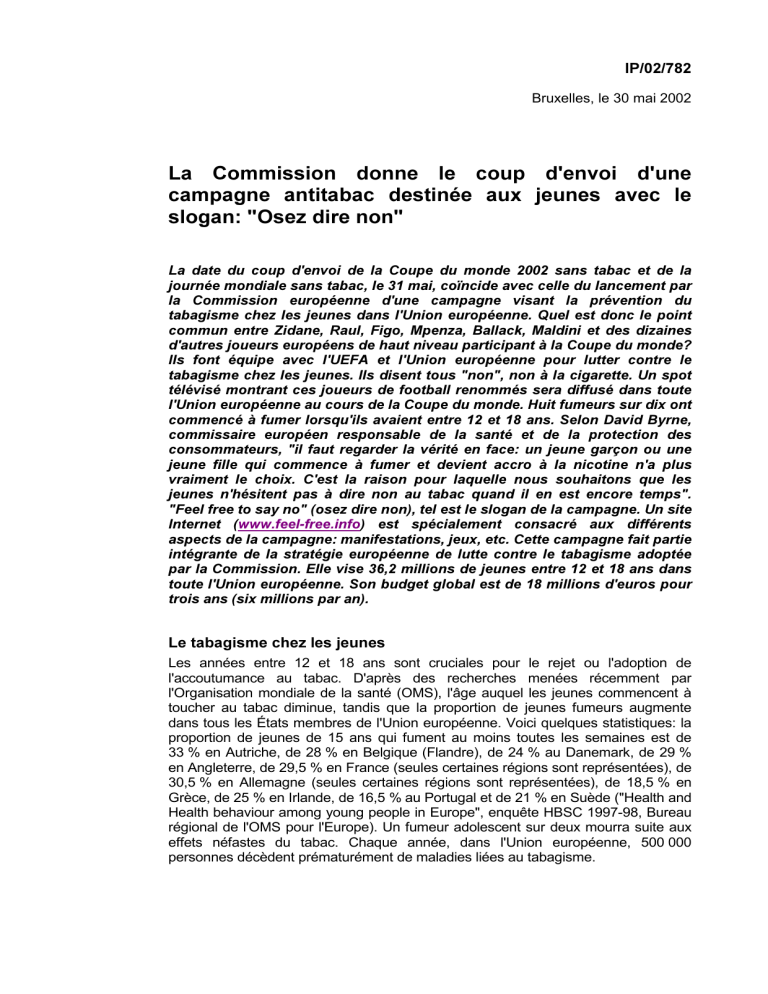 IP/02/782

Bruxelles, le 30 mai 2002

La Commission donne le coup d'envoi d'une campagne antitabac destinée aux jeunes avec le slogan: "Osez dire non"

La date du coup d'envoi de la Coupe du monde 2002 sans tabac et de la journée mondiale sans tabac, le 31 mai, coïncide avec celle du lancement par la Commission européenne d'une campagne visant la prévention du tabagisme chez les jeunes dans l'Union européenne. Quel est donc le point commun entre Zidane, Raul, Figo, Mpenza, Ballack, Maldini et des dizaines d'autres joueurs européens de haut niveau participant à la Coupe du monde? Ils font équipe avec l'UEFA et l'Union européenne pour lutter contre le tabagisme chez les jeunes. Ils disent tous "non", non à la cigarette. Un spot télévisé montrant ces joueurs de football renommés sera diffusé dans toute l'Union européenne au cours de la Coupe du monde. Huit fumeurs sur dix ont commencé à fumer lorsqu'ils avaient entre 12 et 18 ans. Selon David Byrne, commissaire européen responsable de la santé et de la protection des consommateurs, "il faut regarder la vérité en face: un jeune garçon ou une jeune fille qui commence à fumer et devient accro à la nicotine n'a plus vraiment le choix. C'est la raison pour laquelle nous souhaitons que les jeunes n'hésitent pas à dire non au tabac quand il en est encore temps". "Feel free to say no" (osez dire non), tel est le slogan de la campagne. Un site Internet (www.feel-free.info) est spécialement consacré aux différents aspects de la campagne: manifestations, jeux, etc. Cette campagne fait partie intégrante de la stratégie européenne de lutte contre le tabagisme adoptée par la Commission. Elle vise 36,2 millions de jeunes entre 12 et 18 ans dans toute l'Union européenne. Son budget global est de 18 millions d'euros pour trois ans (six millions par an).

Le tabagisme chez les jeunes

Les années entre 12 et 18 ans sont cruciales pour le rejet ou l'adoption de l'accoutumance au tabac. D'après des recherches menées récemment par l'Organisation mondiale de la santé (OMS), l'âge auquel les jeunes commencent à toucher au tabac diminue, tandis que la proportion de jeunes fumeurs augmente dans tous les États membres de l'Union européenne. Voici quelques statistiques: la proportion de jeunes de 15 ans qui fument au moins toutes les semaines est de 33 % en Autriche, de 28 % en Belgique (Flandre), de 24 % au Danemark, de 29 % en Angleterre, de 29,5 % en France (seules certaines régions sont représentées), de 30,5 % en Allemagne (seules certaines régions sont représentées), de 18,5 % en Grèce, de 25 % en Irlande, de 16,5 % au Portugal et de 21 % en Suède ("Health and Health behaviour among young people in Europe", enquête HBSC 1997-98, Bureau régional de l'OMS pour l'Europe). Un fumeur adolescent sur deux mourra suite aux effets néfastes du tabac. Chaque année, dans l'Union européenne, 500 000 personnes décèdent prématurément de maladies liées au tabagisme.